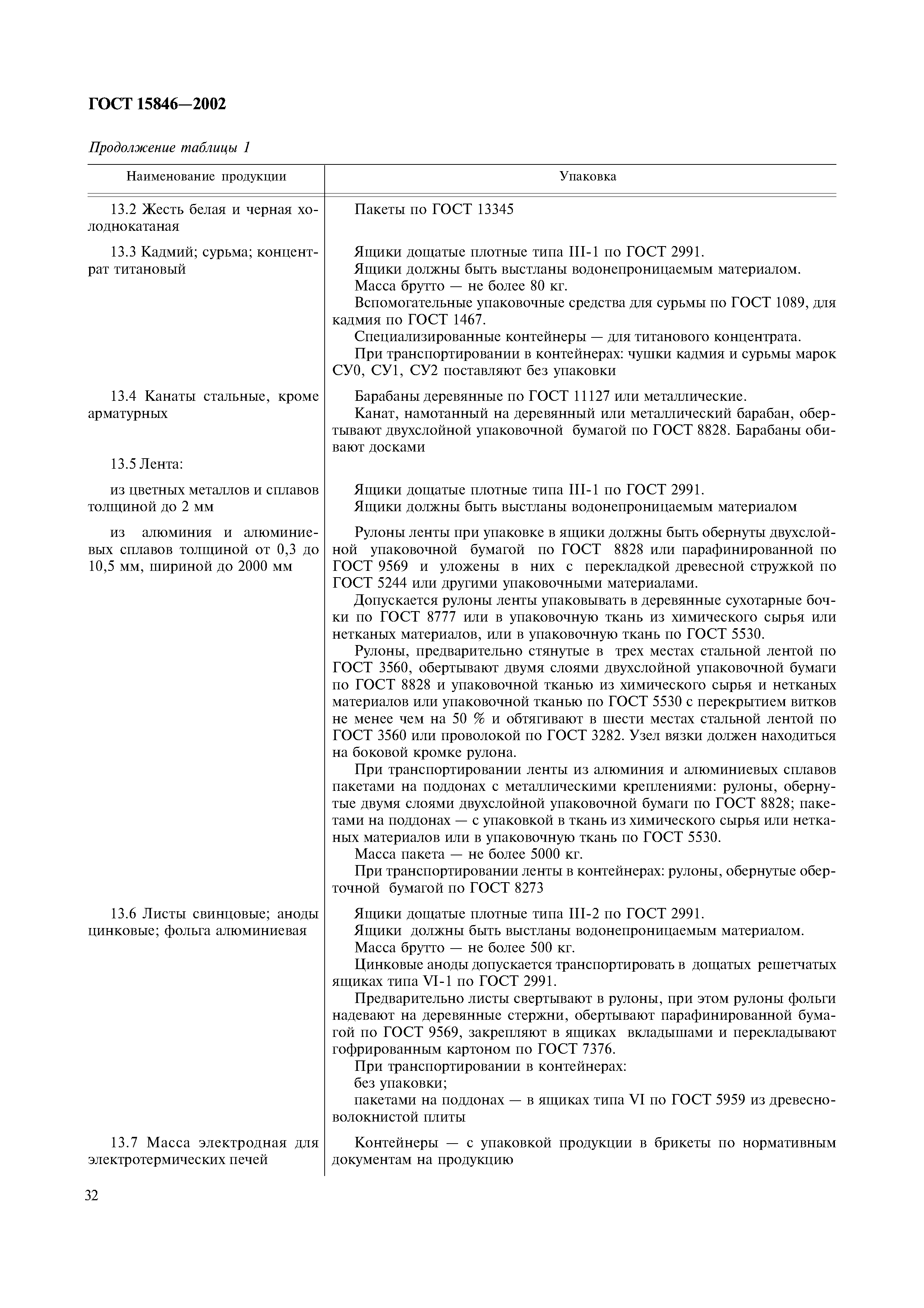 ГОСТ 15846—2002

Продолжение таблицы 1

| Наименование продукции | Упаковка |
|---|---|
| 13.2 Жесть белая и черная холоднокатаная | Пакеты по ГОСТ 13345 |
| 13.3 Кадмий; сурьма; концентрат титановый | Ящики дощатые плотные типа III-1 по ГОСТ 2991. Ящики должны быть выстланы водонепроницаемым материалом. Масса брутто — не более 80 кг. Вспомогательные упаковочные средства для сурьмы по ГОСТ 1089, для кадмия по ГОСТ 1467. Специализированные контейнеры — для титанового концентрата. При транспортировании в контейнерах: чушки кадмия и сурьмы марок СУ0, СУ1, СУ2 поставляют без упаковки |
| 13.4 Канаты стальные, кроме арматурных | Барабаны деревянные по ГОСТ 11127 или металлические. Канат, намотанный на деревянный или металлический барабан, обертывают двухслойной упаковочной бумагой по ГОСТ 8828. Барабаны обивают досками |
| 13.5 Лента: | |
| из цветных металлов и сплавов толщиной до 2 мм | Ящики дощатые плотные типа III-1 по ГОСТ 2991. Ящики должны быть выстланы водонепроницаемым материалом |
| из алюминия и алюминиевых сплавов толщиной от 0,3 до 10,5 мм, шириной до 2000 мм | Рулоны ленты при упаковке в ящики должны быть обернуты двухслойной упаковочной бумагой по ГОСТ 8828 или парафинированной по ГОСТ 9569 и уложены в них с перекладкой древесной стружкой по ГОСТ 5244 или другими упаковочными материалами. Допускается рулоны ленты упаковывать в деревянные сухотарные бочки по ГОСТ 8777 или в упаковочную ткань из химического сырья или нетканых материалов, или в упаковочную ткань по ГОСТ 5530. Рулоны, предварительно стянутые в трех местах стальной лентой по ГОСТ 3560, обертывают двумя слоями двухслойной упаковочной бумаги по ГОСТ 8828 и упаковочной тканью из химического сырья и нетканых материалов или упаковочной тканью по ГОСТ 5530 с перекрытием витков не менее чем на 50 % и обтягивают в шести местах стальной лентой по ГОСТ 3560 или проволокой по ГОСТ 3282. Узел вязки должен находиться на боковой кромке рулона. При транспортировании ленты из алюминия и алюминиевых сплавов пакетами на поддонах с металлическими креплениями: рулоны, обернутые двумя слоями двухслойной упаковочной бумаги по ГОСТ 8828; пакетами на поддонах — с упаковкой в ткань из химического сырья или нетканых материалов или в упаковочную ткань по ГОСТ 5530. Масса пакета — не более 5000 кг. При транспортировании ленты в контейнерах: рулоны, обернутые оберточной бумагой по ГОСТ 8273 |
| 13.6 Листы свинцовые; аноды цинковые; фольга алюминиевая | Ящики дощатые плотные типа III-2 по ГОСТ 2991. Ящики должны быть выстланы водонепроницаемым материалом. Масса брутто — не более 500 кг. Цинковые аноды допускается транспортировать в дощатых решетчатых ящиках типа VI-1 по ГОСТ 2991. Предварительно листы свертывают в рулоны, при этом рулоны фольги надевают на деревянные стержни, обертывают парафинированной бумагой по ГОСТ 9569, закрепляют в ящиках вкладышами и перекладывают гофрированным картоном по ГОСТ 7376. При транспортировании в контейнерах: без упаковки; пакетами на поддонах — в ящиках типа VI по ГОСТ 5959 из древесноволокнистой плиты |
| 13.7 Масса электродная для электротермических печей | Контейнеры — с упаковкой продукции в брикеты по нормативным документам на продукцию |

32